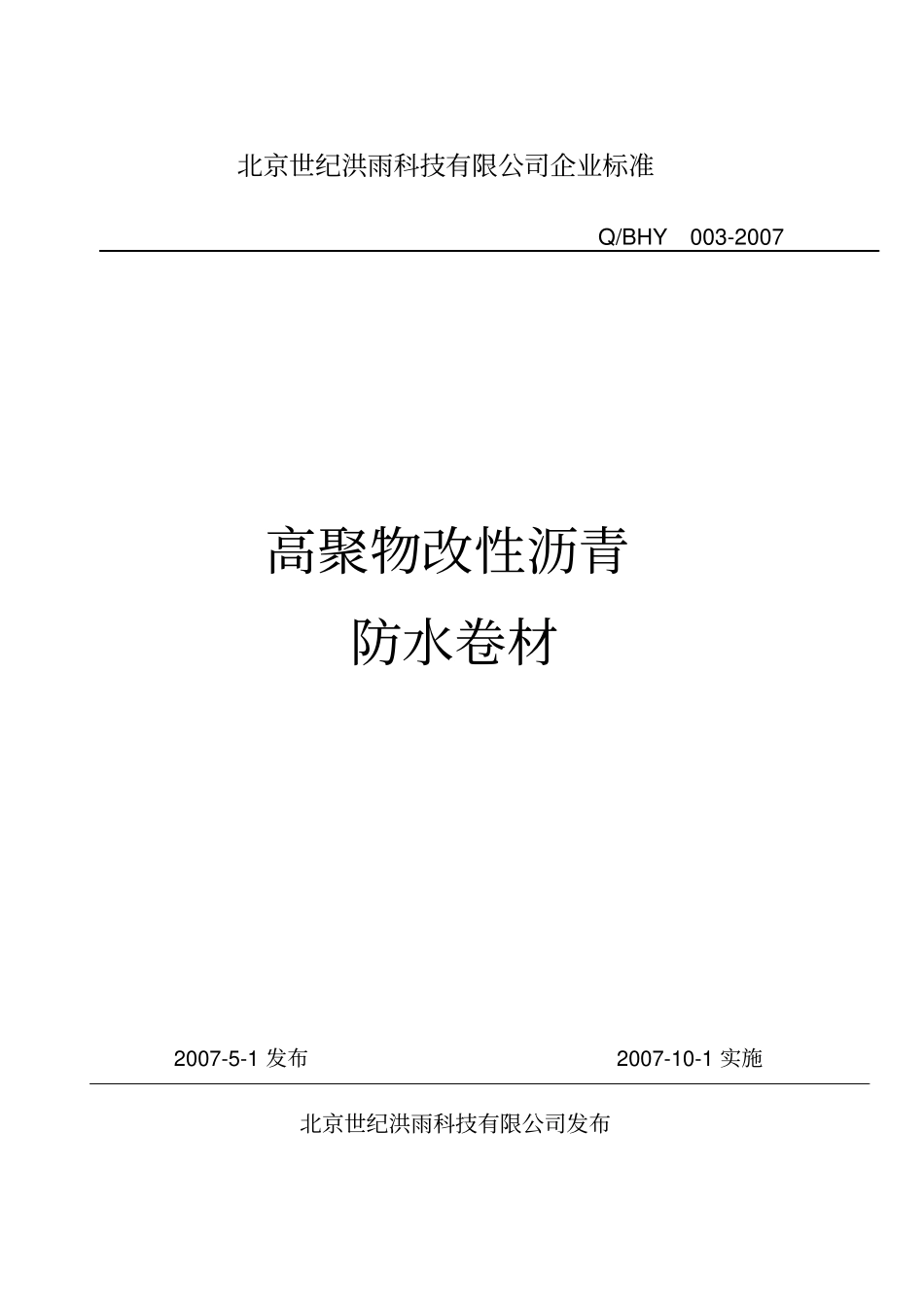 北京世纪洪雨科技有限公司企业标准

Q/BHY 003-2007

高聚物改性沥青

防水卷材

2007-5-1 发布

2007-10-1 实施

北京世纪洪雨科技有限公司发布